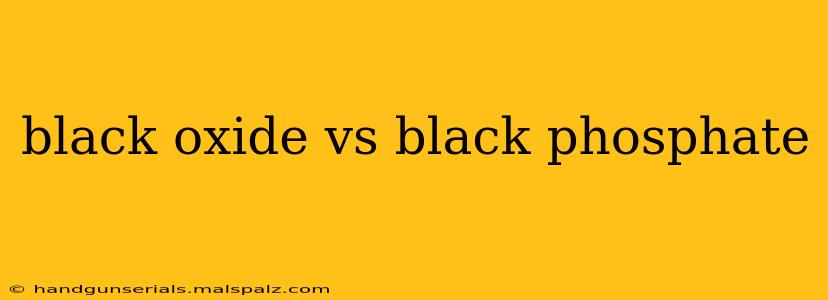 black oxide vs black phosphate

© handgunserials.malspalz.com